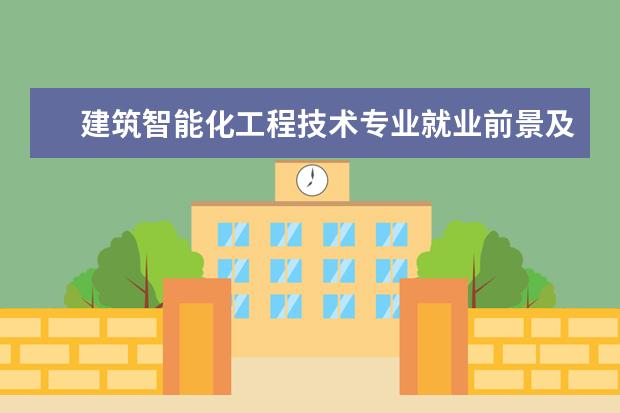 建筑智能化工程技术专业就业前景及